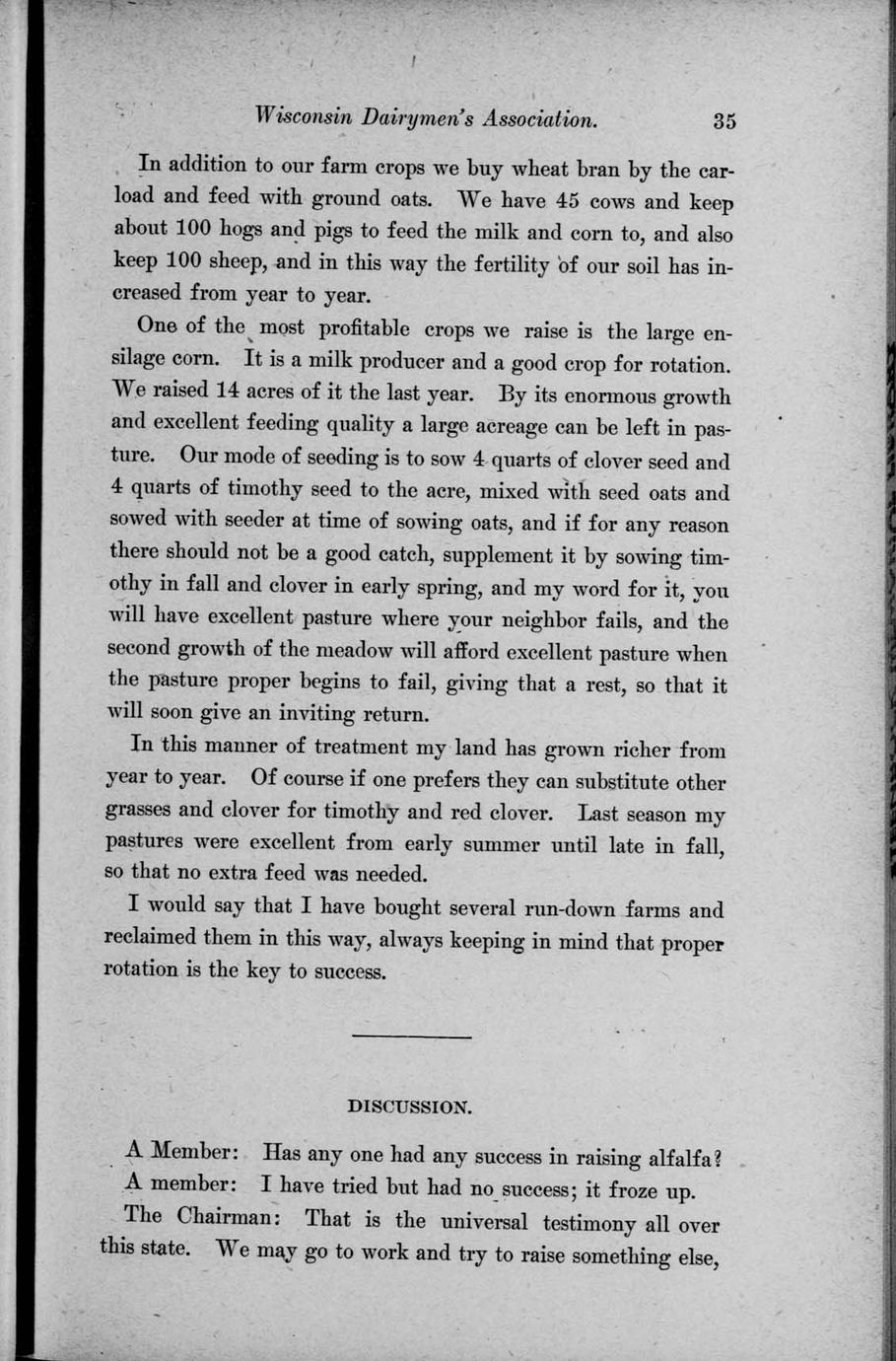 Wisconsin Dairymen's Association. 35

In addition to our farm crops we buy wheat bran by the carload and feed with ground oats. We have 45 cows and keep about 100 hogs and pigs to feed the milk and corn to, and also keep 100 sheep, and in this way the fertility of our soil has increased from year to year.

One of the most profitable crops we raise is the large ensilage corn. It is a milk producer and a good crop for rotation. We raised 14 acres of it the last year. By its enormous growth and excellent feeding quality a large acreage can be left in pasture. Our mode of seeding is to sow 4 quarts of clover seed and 4 quarts of timothy seed to the acre, mixed with seed oats and sowed with seeder at time of sowing oats, and if for any reason there should not be a good catch, supplement it by sowing timothy in fall and clover in early spring, and my word for it, you will have excellent pasture where your neighbor fails, and the second growth of the meadow will afford excellent pasture when the pasture proper begins to fail, giving that a rest, so that it will soon give an inviting return.

In this manner of treatment my land has grown richer from year to year. Of course if one prefers they can substitute other grasses and clover for timothy and red clover. Last season my pastures were excellent from early summer until late in fall, so that no extra feed was needed.

I would say that I have bought several run-down farms and reclaimed them in this way, always keeping in mind that proper rotation is the key to success.

DISCUSSION.

A Member: Has any one had any success in raising alfalfa?

A member: I have tried but had no success; it froze up.

The Chairman: That is the universal testimony all over this state. We may go to work and try to raise something else,